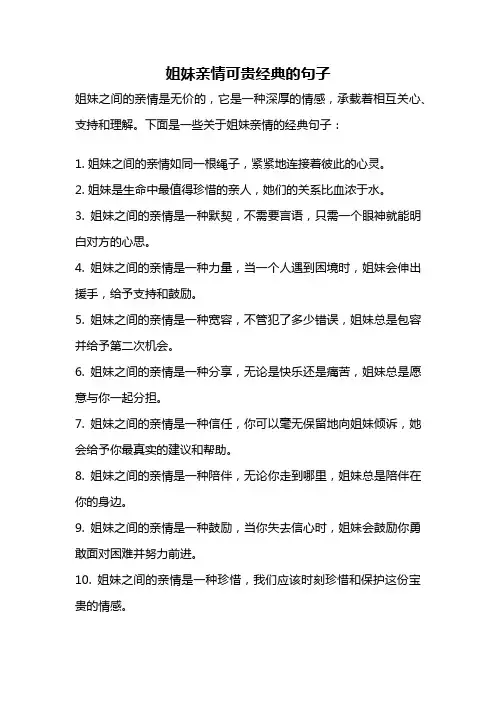 姐妹亲情可贵经典的句子

姐妹之间的亲情是无价的，它是一种深厚的情感，承载着相互关心、支持和理解。下面是一些关于姐妹亲情的经典句子：

1. 姐妹之间的亲情如同一根绳子，紧紧地连接着彼此的心灵。

2. 姐妹是生命中最值得珍惜的亲人，她们的关系比血浓于水。

3. 姐妹之间的亲情是一种默契，不需要言语，只需一个眼神就能明白对方的心思。

4. 姐妹之间的亲情是一种力量，当一个人遇到困境时，姐妹会伸出援手，给予支持和鼓励。

5. 姐妹之间的亲情是一种宽容，不管犯了多少错误，姐妹总是包容并给予第二次机会。

6. 姐妹之间的亲情是一种分享，无论是快乐还是痛苦，姐妹总是愿意与你一起分担。

7. 姐妹之间的亲情是一种信任，你可以毫无保留地向姐妹倾诉，她会给予你最真实的建议和帮助。

8. 姐妹之间的亲情是一种陪伴，无论你走到哪里，姐妹总是陪伴在你的身边。

9. 姐妹之间的亲情是一种鼓励，当你失去信心时，姐妹会鼓励你勇敢面对困难并努力前进。

10. 姐妹之间的亲情是一种珍惜，我们应该时刻珍惜和保护这份宝贵的情感。